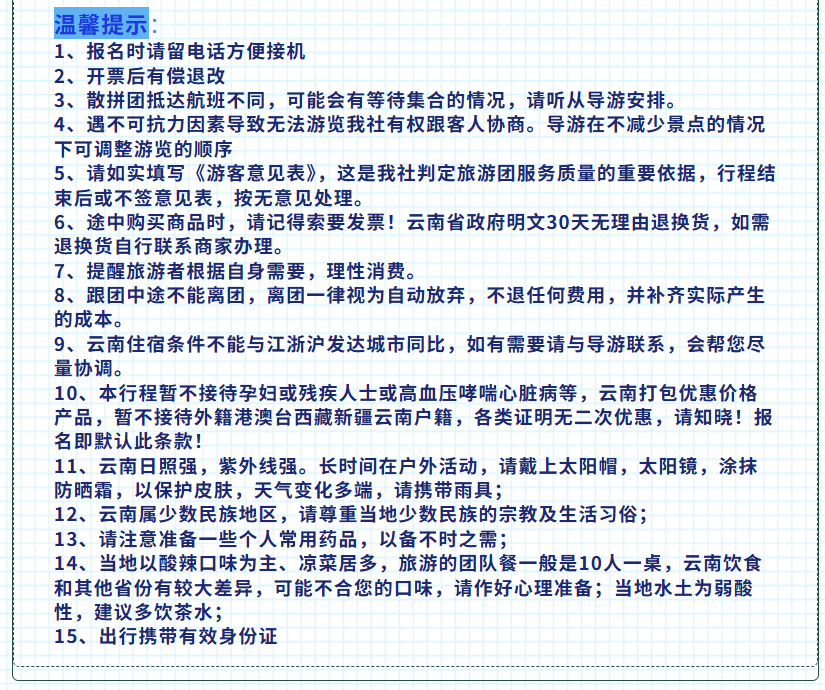 温馨提示：
1、报名时请留电话方便接机
2、开票后有偿退改
3、散拼团抵达航班不同，可能会有等待集合的情况，请听从导游安排。
4、遇不可抗力因素导致无法游览我社有权跟客人协商。导游在不减少景点的情况下可调整游览的顺序
5、请如实填写《游客意见表》，这是我社判定旅游团服务质量的重要依据，行程结束后或不签意见表，按无意见处理。
6、途中购买商品时，请记得索要发票！云南省政府明文30天无理由退换货，如需退换货自行联系商家办理。
7、提醒旅游者根据自身需要，理性消费。
8、跟团中途不能离团，离团一律视为自动放弃，不退任何费用，并补齐实际产生的成本。
9、云南住宿条件不能与江浙沪发达城市同比，如有需要请与导游联系，会帮您尽量协调。
10、本行程暂不接待孕妇或残疾人士或高血压哮喘心脏病等，云南打包优惠价格产品，暂不接待外籍港澳台西藏新疆云南户籍，各类证明无二次优惠，请知晓！报名即默认此条款！
11、云南日照强，紫外线强。长时间在户外活动，请戴上太阳帽，太阳镜，涂抹防晒霜，以保护皮肤，天气变化多端，请携带雨具；
12、云南属少数民族地区，请尊重当地少数民族的宗教及生活习俗；
13、请注意准备一些个人常用药品，以备不时之需；
14、当地以酸辣口味为主、凉菜居多，旅游的团队餐一般是10人一桌，云南饮食和其他省份有较大差异，可能不合您的口味，请作好心理准备；当地水土为弱酸性，建议多饮茶水；
15、出行携带有效身份证